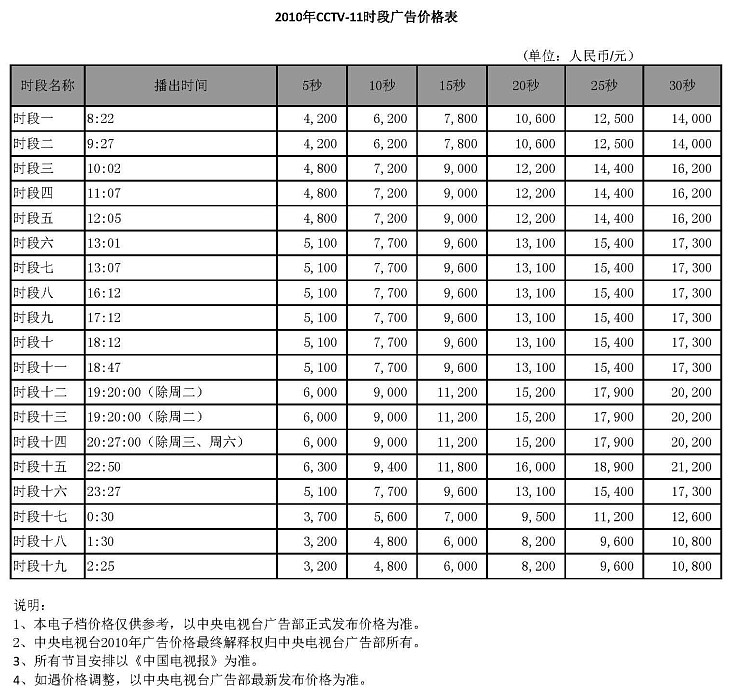 2010年CCTV-11时段广告价格表

（单位：人民币/元）

| 时段名称 | 播出时间 | 5秒 | 10秒 | 15秒 | 20秒 | 25秒 | 30秒 |
|---|---|---|---|---|---|---|---|
| 时段一 | 8:22 | 4,200 | 6,200 | 7,800 | 10,600 | 12,500 | 14,000 |
| 时段二 | 9:27 | 4,200 | 6,200 | 7,800 | 10,600 | 12,500 | 14,000 |
| 时段三 | 10:02 | 4,800 | 7,200 | 9,000 | 12,200 | 14,400 | 16,200 |
| 时段四 | 11:07 | 4,800 | 7,200 | 9,000 | 12,200 | 14,400 | 16,200 |
| 时段五 | 12:05 | 4,800 | 7,200 | 9,000 | 12,200 | 14,400 | 16,200 |
| 时段六 | 13:01 | 5,100 | 7,700 | 9,600 | 13,100 | 15,400 | 17,300 |
| 时段七 | 13:07 | 5,100 | 7,700 | 9,600 | 13,100 | 15,400 | 17,300 |
| 时段八 | 16:12 | 5,100 | 7,700 | 9,600 | 13,100 | 15,400 | 17,300 |
| 时段九 | 17:12 | 5,100 | 7,700 | 9,600 | 13,100 | 15,400 | 17,300 |
| 时段十 | 18:12 | 5,100 | 7,700 | 9,600 | 13,100 | 15,400 | 17,300 |
| 时段十一 | 18:47 | 5,100 | 7,700 | 9,600 | 13,100 | 15,400 | 17,300 |
| 时段十二 | 19:20:00（除周二） | 6,000 | 9,000 | 11,200 | 15,200 | 17,900 | 20,200 |
| 时段十三 | 19:20:00（除周二） | 6,000 | 9,000 | 11,200 | 15,200 | 17,900 | 20,200 |
| 时段十四 | 20:27:00（除周三、周六） | 6,000 | 9,000 | 11,200 | 15,200 | 17,900 | 20,200 |
| 时段十五 | 22:50 | 6,300 | 9,400 | 11,800 | 16,000 | 18,900 | 21,200 |
| 时段十六 | 23:27 | 5,100 | 7,700 | 9,600 | 13,100 | 15,400 | 17,300 |
| 时段十七 | 0:30 | 3,700 | 5,600 | 7,000 | 9,500 | 11,200 | 12,600 |
| 时段十八 | 1:30 | 3,200 | 4,800 | 6,000 | 8,200 | 9,600 | 10,800 |
| 时段十九 | 2:25 | 3,200 | 4,800 | 6,000 | 8,200 | 9,600 | 10,800 |

说明：
1、本电子档价格仅供参考，以中央电视台广告部正式发布价格为准。
2、中央电视台2010年广告价格最终解释权归中央电视台广告部所有。
3、所有节目安排以《中国电视报》为准。
4、如遇价格调整，以中央电视台广告部最新发布价格为准。